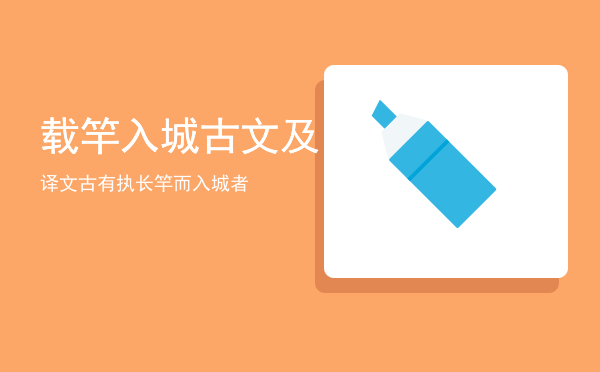 载竿入城古文及

译文古有执长竿而入城者